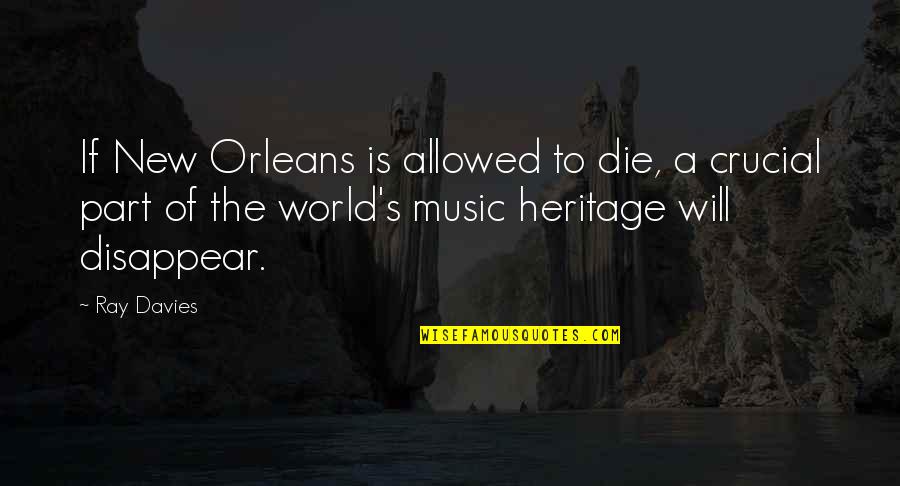 If New Orleans is allowed to die, a crucial part of the world's music heritage will disappear.

~ Ray Davies

WISEFAMOUSQUOTES.COM